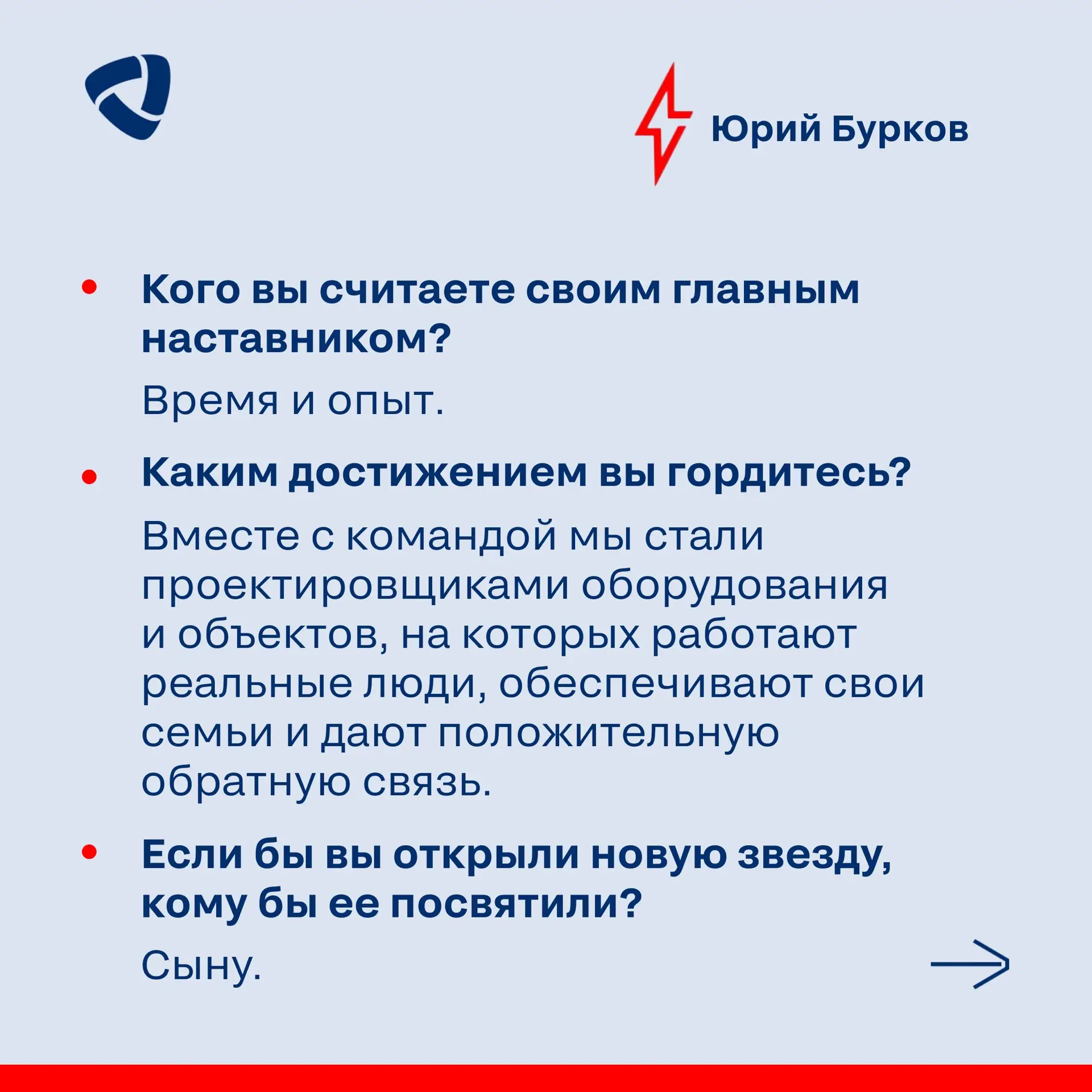 Юрий Бурков

• Кого вы считаете своим главным наставником?

Время и опыт.

• Каким достижением вы гордитесь?

Вместе с командой мы стали проектировщиками оборудования и объектов, на которых работают реальные люди, обеспечивают свои семьи и дают положительную обратную связь.

• Если бы вы открыли новую звезду, кому бы ее посвятили?

Сыну.